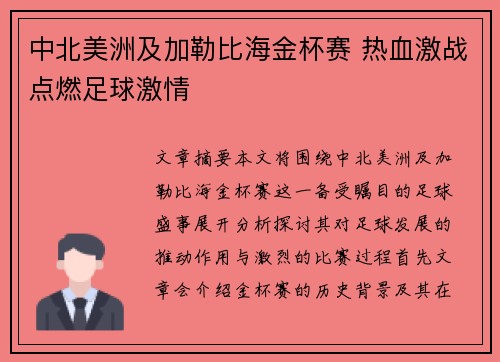 中北美洲及加勒比海金杯赛 热血激战点燃足球激情

文章摘要本文将围绕中北美洲及加勒比海金杯赛这一备受瞩目的足球盛事展开分析探讨其对足球发展的推动作用与激烈的比赛过程首先文章会介绍金杯赛的历史背景及其在